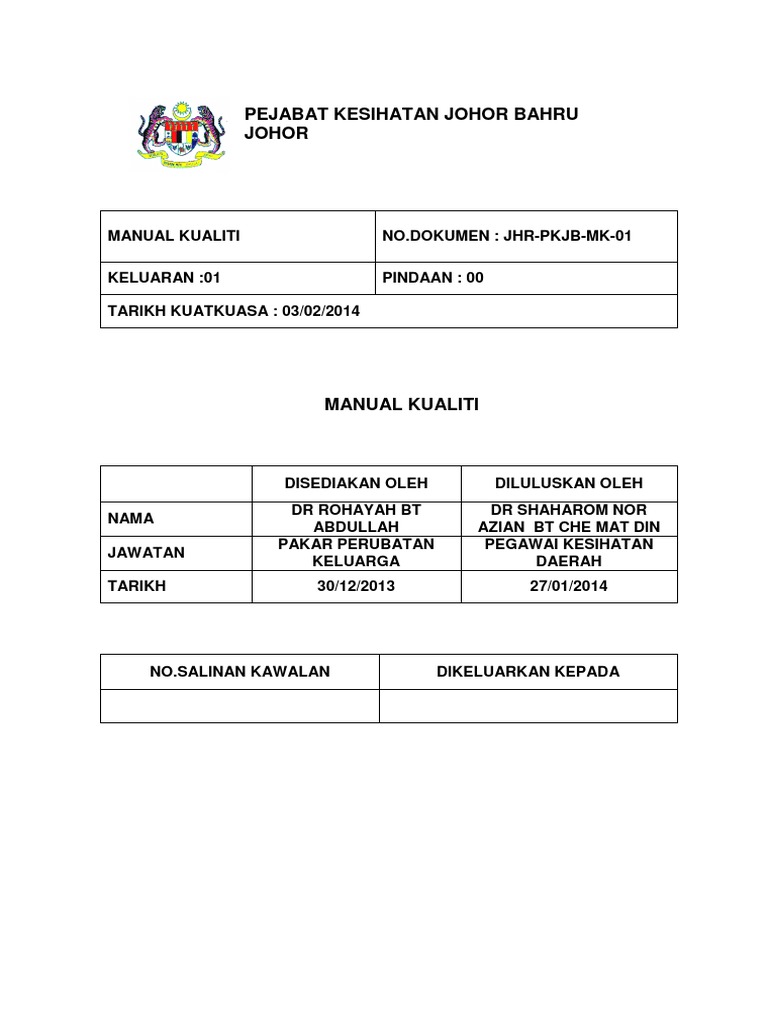 PEJABAT KESIHATAN JOHOR BAHRU JOHOR

| MANUAL KUALITI | NO.DOKUMEN : JHR-PKJB-MK-01 |
|---|---|
| KELUARAN :01 | PINDAAN : 00 |
| TARIKH KUATKUASA : 03/02/2014 | |

MANUAL KUALITI

| | DISEDIAKAN OLEH | DILULUSKAN OLEH |
|---|---|---|
| NAMA | DR ROHAYAH BT ABDULLAH | DR SHAHAROM NOR AZIAN BT CHE MAT DIN |
| JAWATAN | PAKAR PERUBATAN KELUARGA | PEGAWAI KESIHATAN DAERAH |
| TARIKH | 30/12/2013 | 27/01/2014 |

| NO.SALINAN KAWALAN | DIKELUARKAN KEPADA |
|---|---|
| | |